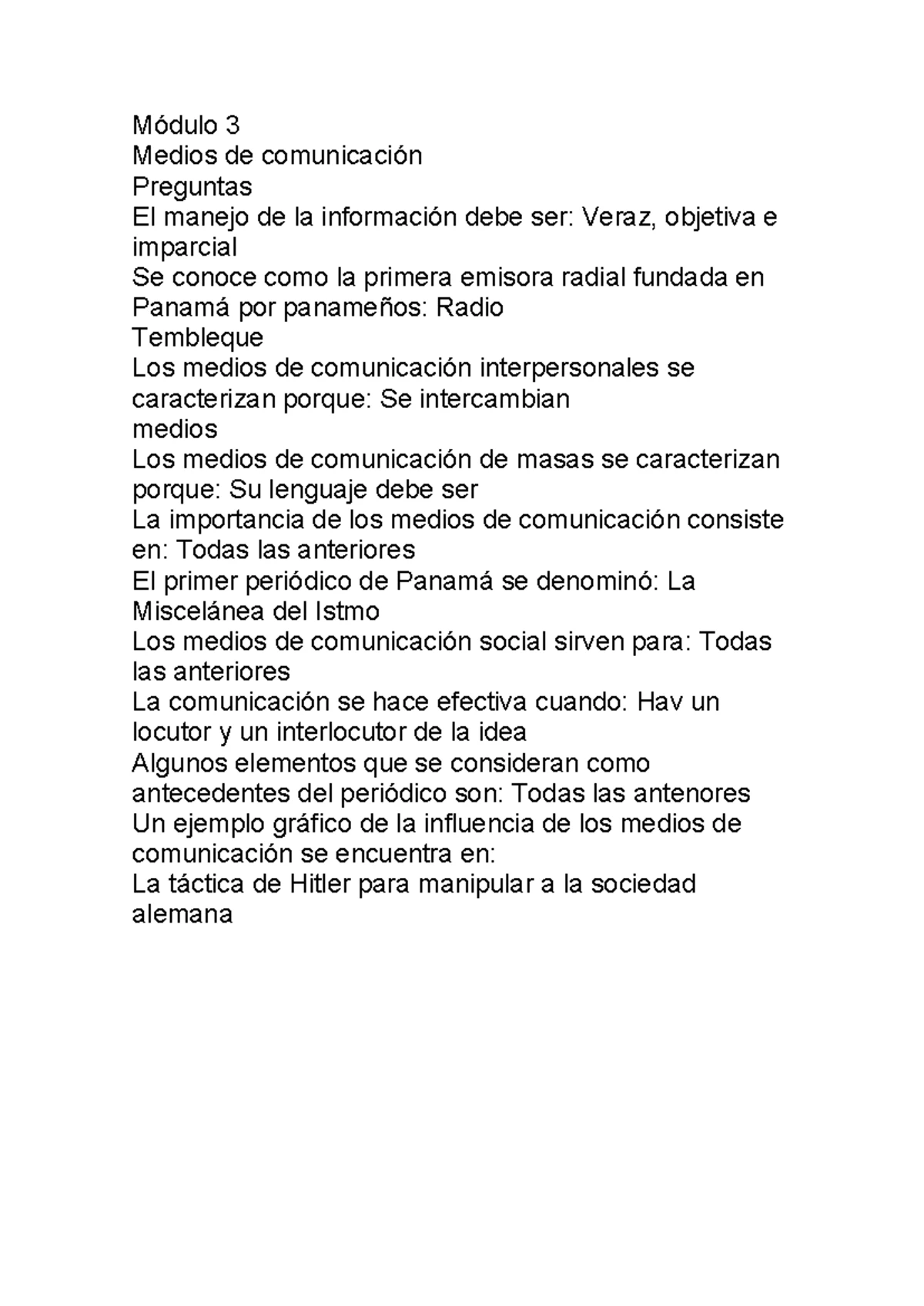 Módulo 3
Medios de comunicación
Preguntas
El manejo de la información debe ser: Veraz, objetiva e imparcial
Se conoce como la primera emisora radial fundada en Panamá por panameños: Radio
Tembleque
Los medios de comunicación interpersonales se caracterizan porque: Se intercambian
medios
Los medios de comunicación de masas se caracterizan porque: Su lenguaje debe ser
La importancia de los medios de comunicación consiste en: Todas las anteriores
El primer periódico de Panamá se denominó: La Miscelánea del Istmo
Los medios de comunicación social sirven para: Todas las anteriores
La comunicación se hace efectiva cuando: Hav un locutor y un interlocutor de la idea
Algunos elementos que se consideran como antecedentes del periódico son: Todas las antenores
Un ejemplo gráfico de la influencia de los medios de comunicación se encuentra en:
La táctica de Hitler para manipular a la sociedad alemana